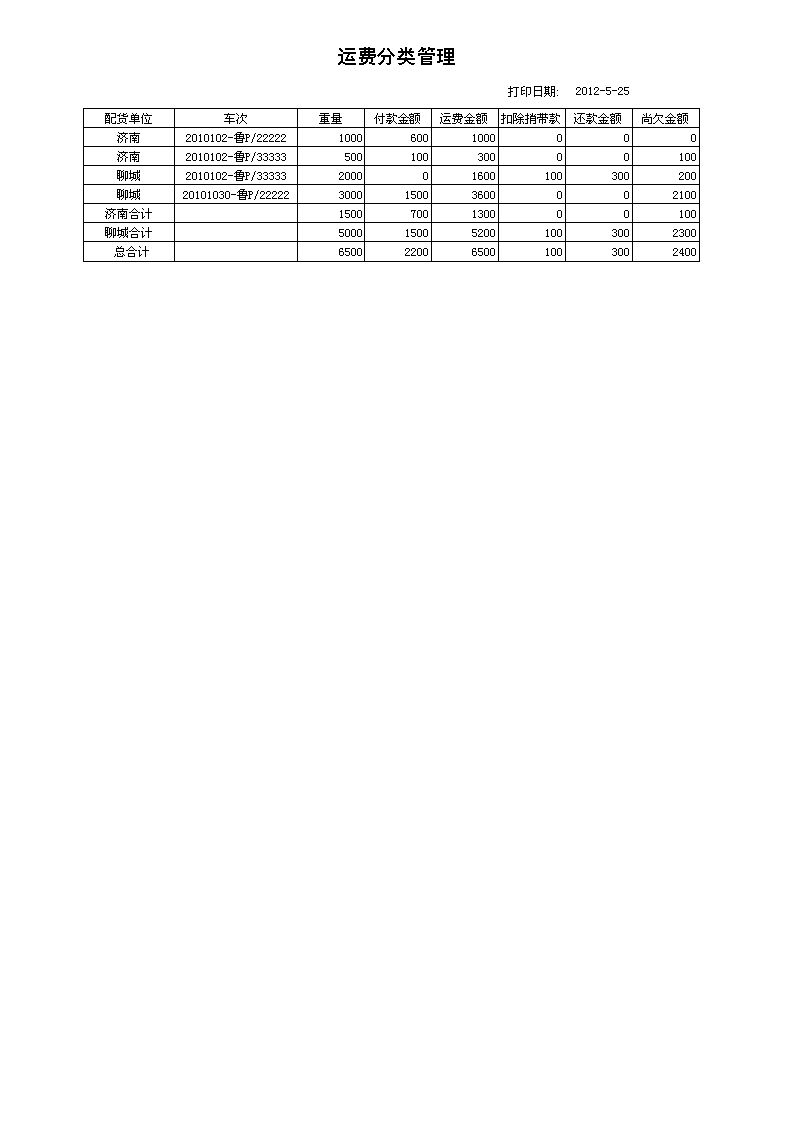 运费分类管理

打印日期: 2012-5-25

| 配货单位 | 车次 | 重量 | 付款金额 | 运费金额 | 扣除捎带款 | 还款金额 | 尚欠金额 |
|---|---|---|---|---|---|---|---|
| 济南 | 2010102-鲁P/22222 | 1000 | 600 | 1000 | 0 | 0 | 0 |
| 济南 | 2010102-鲁P/33333 | 500 | 100 | 300 | 0 | 0 | 100 |
| 聊城 | 2010102-鲁P/33333 | 2000 | 0 | 1600 | 100 | 300 | 200 |
| 聊城 | 20101030-鲁P/22222 | 3000 | 1500 | 3600 | 0 | 0 | 2100 |
| 济南合计 | | 1500 | 700 | 1300 | 0 | 0 | 100 |
| 聊城合计 | | 5000 | 1500 | 5200 | 100 | 300 | 2300 |
| 总合计 | | 6500 | 2200 | 6500 | 100 | 300 | 2400 |